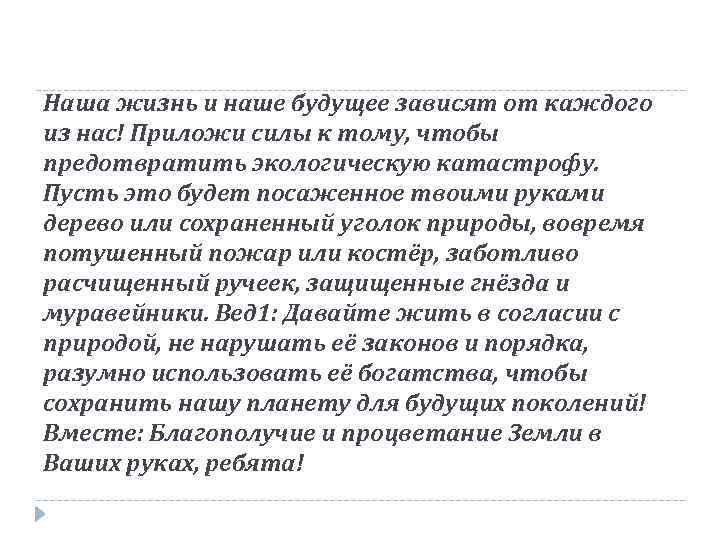 Наша жизнь и наше будущее зависят от каждого из нас! Приложи силы к тому, чтобы предотвратить экологическую катастрофу. Пусть это будет посаженное твоими руками дерево или сохраненный уголок природы, вовремя потушенный пожар или костёр, заботливо расчищенный ручеек, защищенные гнёзда и муравейники. Вед1: Давайте жить в согласии с природой, не нарушать её законов и порядка, разумно использовать её богатства, чтобы сохранить нашу планету для будущих поколений! Вместе: Благополучие и процветание Земли в Ваших руках, ребята!